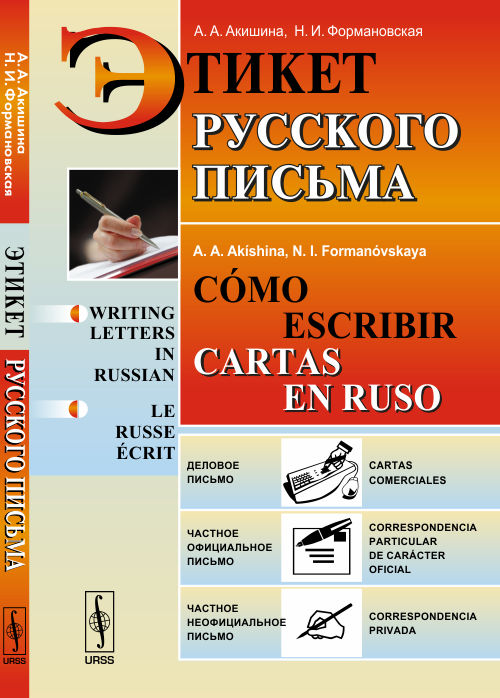 А. А. Акишина
Н. И. Формановская

ЭТИКЕТ РУССКОГО ПИСЬМА

URSS

А. А. Акишина, Н. И. Формановская

ЭТИКЕТ РУССКОГО ПИСЬМА

A. A. Akíshina, N. I. Formanóvskaya

CÓMO ESCRIBIR CARTAS EN RUSO

WRITING LETTERS IN RUSSIAN

LE RUSSE ÉCRIT

ДЕЛОВОЕ ПИСЬМО

CARTAS COMERCIALES

ЧАСТНОЕ ОФИЦИАЛЬНОЕ ПИСЬМО

CORRESPONDENCIA PARTICULAR DE CARÁCTER OFICIAL

ЧАСТНОЕ НЕОФИЦИАЛЬНОЕ ПИСЬМО

CORRESPONDENCIA PRIVADA

URSS